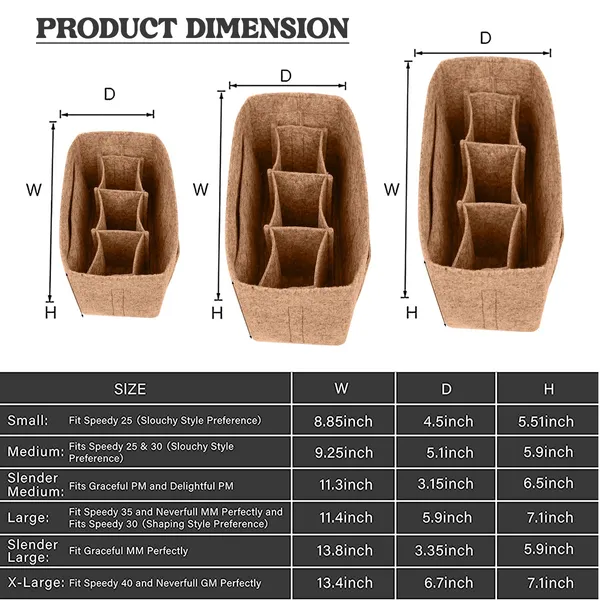 PRODUCT DIMENSION

D
W
H

D
W
H

D
W
H

| SIZE | W | D | H |
|---|---|---|---|
| Small: Fit Speedy 25 (Slouchy Style Preference) | 8.85inch | 4.5inch | 5.51inch |
| Medium: Fits Speedy 25 & 30 (Slouchy Style Preference) | 9.25inch | 5.1inch | 5.9inch |
| Slender Medium: Fits Graceful PM and Delightful PM | 11.3inch | 3.15inch | 6.5inch |
| Large: Fit Speedy 35 and Neverfull MM Perfectly and Fits Speedy 30 (Shaping Style Preference) | 11.4inch | 5.9inch | 7.1inch |
| Slender Large: Fit Graceful MM Perfectly | 13.8inch | 3.35inch | 5.9inch |
| X-Large: Fit Speedy 40 and Neverfull GM Perfectly | 13.4inch | 6.7inch | 7.1inch |